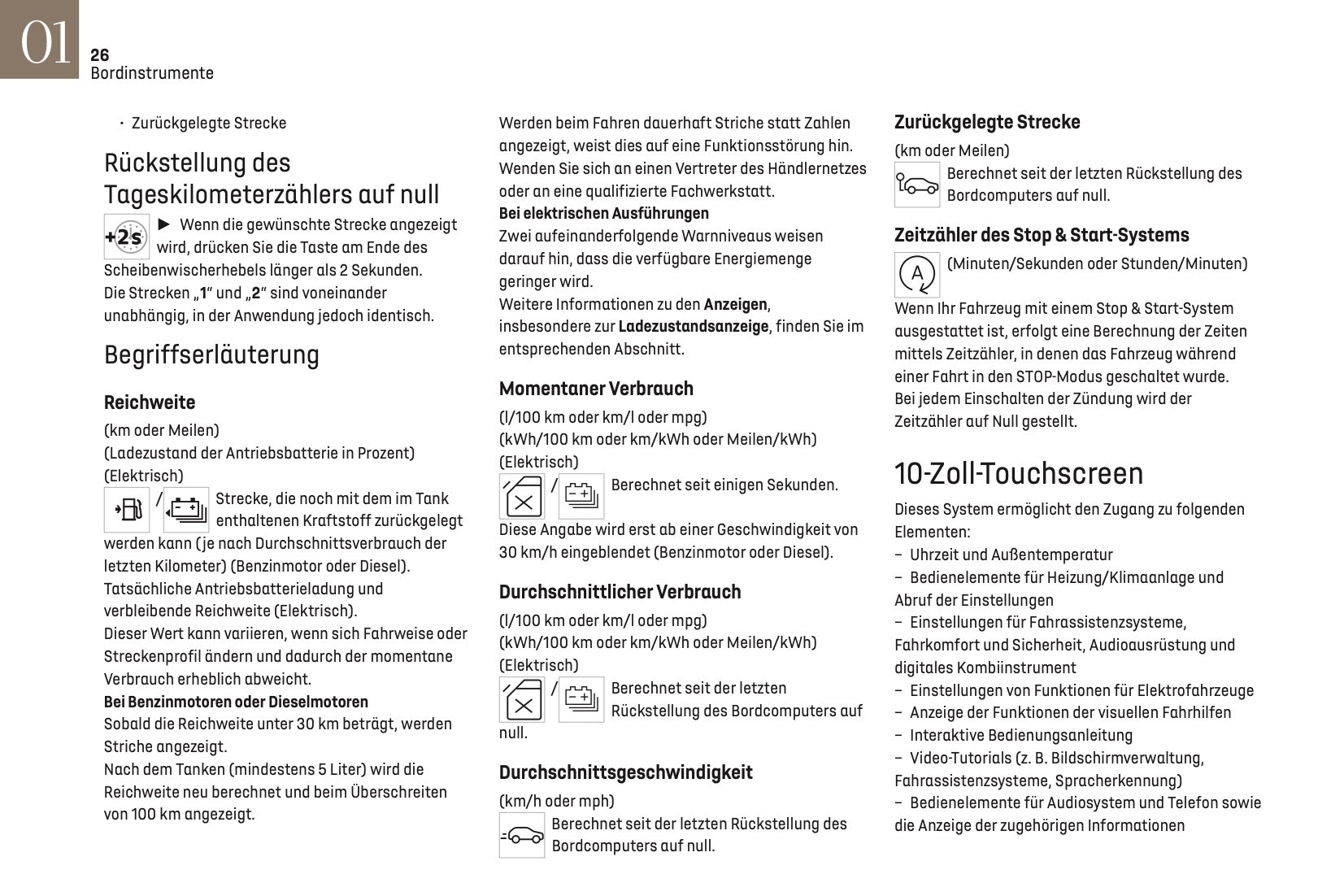 01
26
Bordinstrumente

· Zurückgelegte Strecke

Rückstellung des Tageskilometerzählers auf null

+2s ► Wenn die gewünschte Strecke angezeigt wird, drücken Sie die Taste am Ende des Scheibenwischerhebels länger als 2 Sekunden.
Die Strecken „1“ und „2“ sind voneinander unabhängig, in der Anwendung jedoch identisch.

Begriffserläuterung

Reichweite

(km oder Meilen)
(Ladezustand der Antriebsbatterie in Prozent)
(Elektrisch)
/ Strecke, die noch mit dem im Tank enthaltenen Kraftstoff zurückgelegt werden kann (je nach Durchschnittsverbrauch der letzten Kilometer) (Benzinmotor oder Diesel).
Tatsächliche Antriebsbatterieladung und verbleibende Reichweite (Elektrisch).
Dieser Wert kann variieren, wenn sich Fahrweise oder Streckenprofil ändern und dadurch der momentane Verbrauch erheblich abweicht.
Bei Benzinmotoren oder Dieselmotoren
Sobald die Reichweite unter 30 km beträgt, werden Striche angezeigt.
Nach dem Tanken (mindestens 5 Liter) wird die Reichweite neu berechnet und beim Überschreiten von 100 km angezeigt.

Werden beim Fahren dauerhaft Striche statt Zahlen angezeigt, weist dies auf eine Funktionsstörung hin. Wenden Sie sich an einen Vertreter des Händlernetzes oder an eine qualifizierte Fachwerkstatt.
Bei elektrischen Ausführungen
Zwei aufeinanderfolgende Warnniveaus weisen darauf hin, dass die verfügbare Energiemenge geringer wird.
Weitere Informationen zu den Anzeigen, insbesondere zur Ladezustandsanzeige, finden Sie im entsprechenden Abschnitt.

Momentaner Verbrauch

(l/100 km oder km/l oder mpg)
(kWh/100 km oder km/kWh oder Meilen/kWh)
(Elektrisch)
/ Berechnet seit einigen Sekunden.
Diese Angabe wird erst ab einer Geschwindigkeit von 30 km/h eingeblendet (Benzinmotor oder Diesel).

Durchschnittlicher Verbrauch

(l/100 km oder km/l oder mpg)
(kWh/100 km oder km/kWh oder Meilen/kWh)
(Elektrisch)
/ Berechnet seit der letzten Rückstellung des Bordcomputers auf null.

Durchschnittsgeschwindigkeit

(km/h oder mph)
Berechnet seit der letzten Rückstellung des Bordcomputers auf null.

Zurückgelegte Strecke

(km oder Meilen)
Berechnet seit der letzten Rückstellung des Bordcomputers auf null.

Zeitzähler des Stop & Start-Systems

A (Minuten/Sekunden oder Stunden/Minuten)
Wenn Ihr Fahrzeug mit einem Stop & Start-System ausgestattet ist, erfolgt eine Berechnung der Zeiten mittels Zeitzähler, in denen das Fahrzeug während einer Fahrt in den STOP-Modus geschaltet wurde.
Bei jedem Einschalten der Zündung wird der Zeitzähler auf Null gestellt.

10-Zoll-Touchscreen

Dieses System ermöglicht den Zugang zu folgenden Elementen:
– Uhrzeit und Außentemperatur
– Bedienelemente für Heizung/Klimaanlage und Abruf der Einstellungen
– Einstellungen für Fahrassistenzsysteme, Fahrkomfort und Sicherheit, Audioausrüstung und digitales Kombiinstrument
– Einstellungen von Funktionen für Elektrofahrzeuge
– Anzeige der Funktionen der visuellen Fahrhilfen
– Interaktive Bedienungsanleitung
– Video-Tutorials (z. B. Bildschirmverwaltung, Fahrassistenzsysteme, Spracherkennung)
– Bedienelemente für Audiosystem und Telefon sowie die Anzeige der zugehörigen Informationen